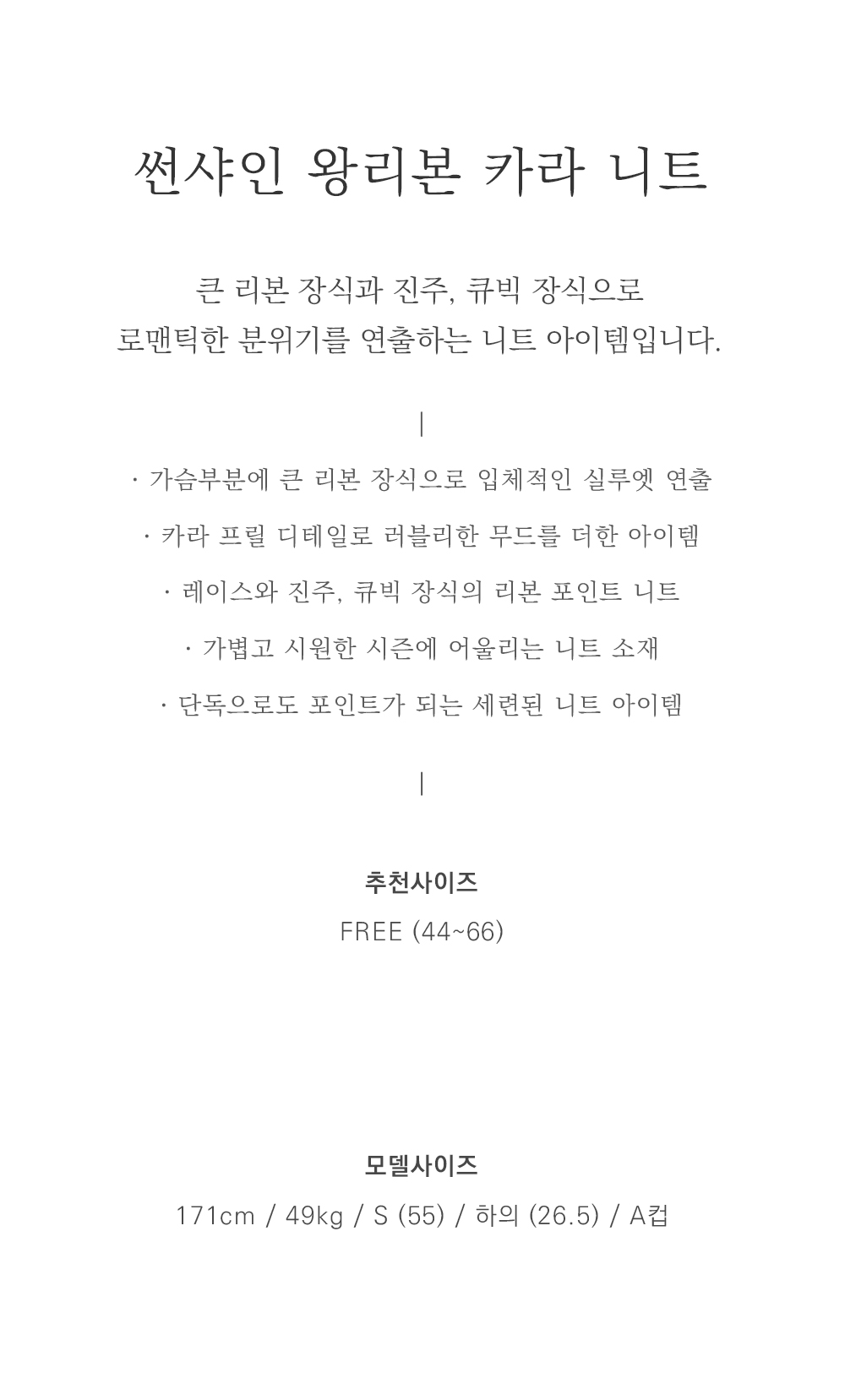 썬샤인 왕리본 카라 니트

큰 리본 장식과 진주, 큐빅 장식으로
로맨틱한 분위기를 연출하는 니트 아이템입니다.

|

· 가슴부분에 큰 리본 장식으로 입체적인 실루엣 연출

· 카라 프릴 디테일로 러블리한 무드를 더한 아이템

· 레이스와 진주, 큐빅 장식의 리본 포인트 니트

· 가볍고 시원한 시즌에 어울리는 니트 소재

· 단독으로도 포인트가 되는 세련된 니트 아이템

|

추천사이즈
FREE (44~66)

모델사이즈
171cm / 49kg / S (55) / 하의 (26.5) / A컵